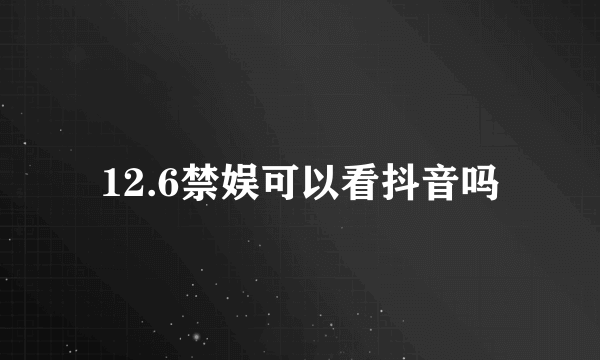 12.6禁娱可以看抖音吗